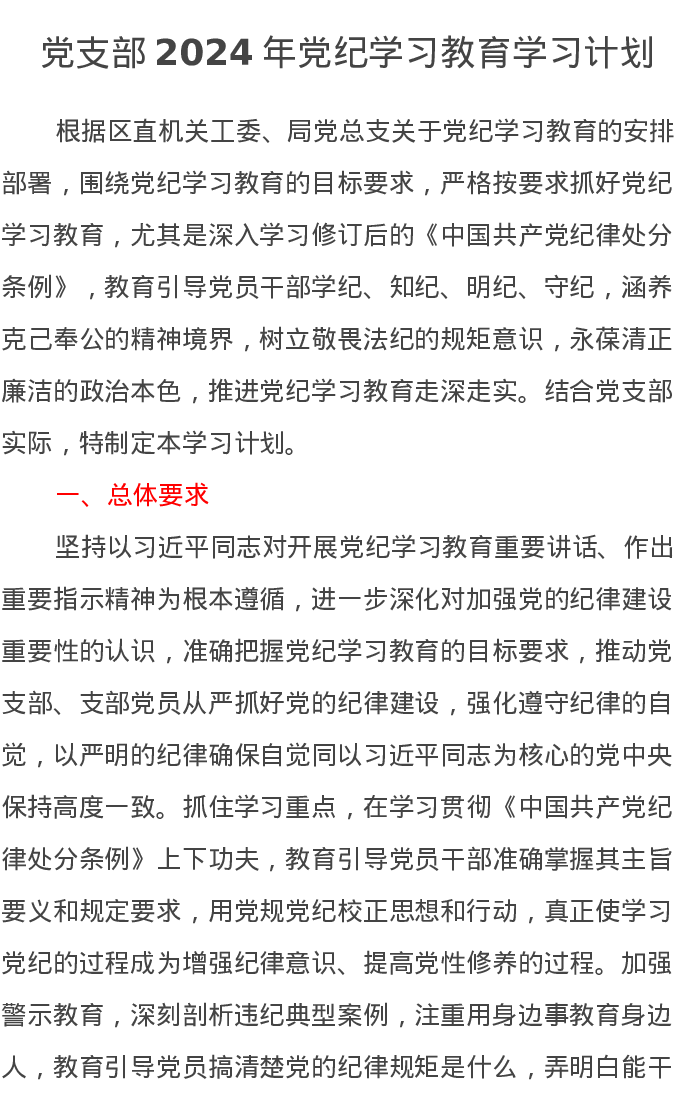 党支部 2024 年党纪学习教育学习计划

根据区直机关工委、局党总支关于党纪学习教育的安排部署，围绕党纪学习教育的目标要求，严格按要求抓好党纪学习教育，尤其是深入学习修订后的《中国共产党纪律处分条例》，教育引导党员干部学纪、知纪、明纪、守纪，涵养克己奉公的精神境界，树立敬畏法纪的规矩意识，永葆清正廉洁的政治本色，推进党纪学习教育走深走实。结合党支部实际，特制定本学习计划。

一、总体要求

坚持以习近平同志对开展党纪学习教育重要讲话、作出重要指示精神为根本遵循，进一步深化对加强党的纪律建设重要性的认识，准确把握党纪学习教育的目标要求，推动党支部、支部党员从严抓好党的纪律建设，强化遵守纪律的自觉，以严明的纪律确保自觉同以习近平同志为核心的党中央保持高度一致。抓住学习重点，在学习贯彻《中国共产党纪律处分条例》上下功夫，教育引导党员干部准确掌握其主旨要义和规定要求，用党规党纪校正思想和行动，真正使学习党纪的过程成为增强纪律意识、提高党性修养的过程。加强警示教育，深刻剖析违纪典型案例，注重用身边事教育身边人，教育引导党员搞清楚党的纪律规矩是什么，弄明白能干